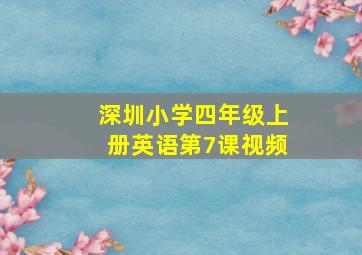 深圳小学四年级上册英语第7课视频